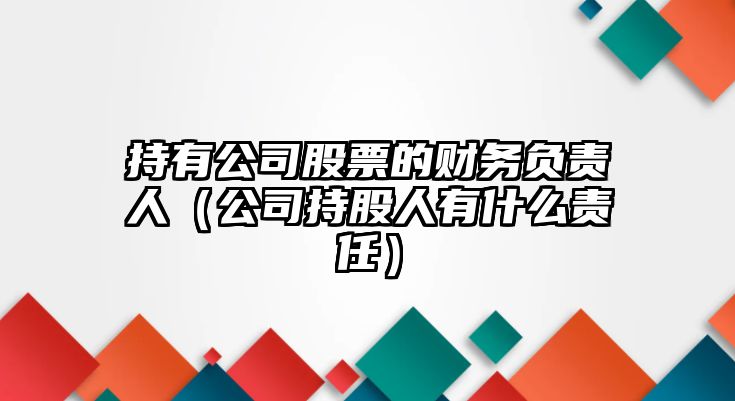 持有公司股票的财务负责人（公司持股人有什么责任）